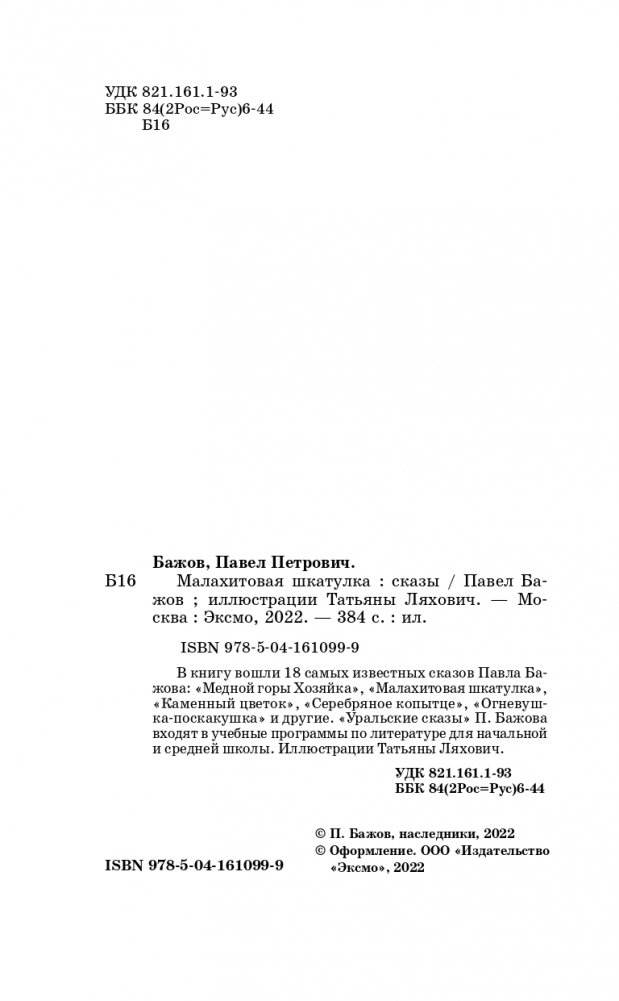 УДК 821.161.1-93
ББК 84(2Рос=Рус)6-44
Б16

Бажов, Павел Петрович.

Б16 Малахитовая шкатулка : сказы / Павел Бажов ; иллюстрации Татьяны Ляхович. — Москва : Эксмо, 2022. — 384 с. : ил.

ISBN 978-5-04-161099-9

В книгу вошли 18 самых известных сказов Павла Бажова: «Медной горы Хозяйка», «Малахитовая шкатулка», «Каменный цветок», «Серебряное копытце», «Огневушка-поскакушка» и другие. «Уральские сказы» П. Бажова входят в учебные программы по литературе для начальной и средней школы. Иллюстрации Татьяны Ляхович.

УДК 821.161.1-93
ББК 84(2Рос=Рус)6-44

© П. Бажов, наследники, 2022
© Оформление. ООО «Издательство «Эксмо», 2022

ISBN 978-5-04-161099-9